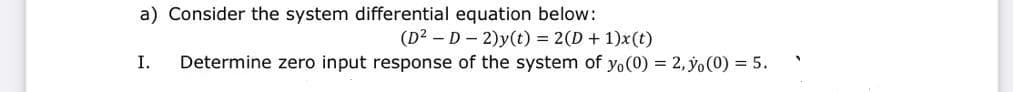 a) Consider the system differential equation below:

$(D^2 - D - 2)y(t) = 2(D + 1)x(t)$

I. Determine zero input response of the system of $y_0(0) = 2, \dot{y}_0(0) = 5$.